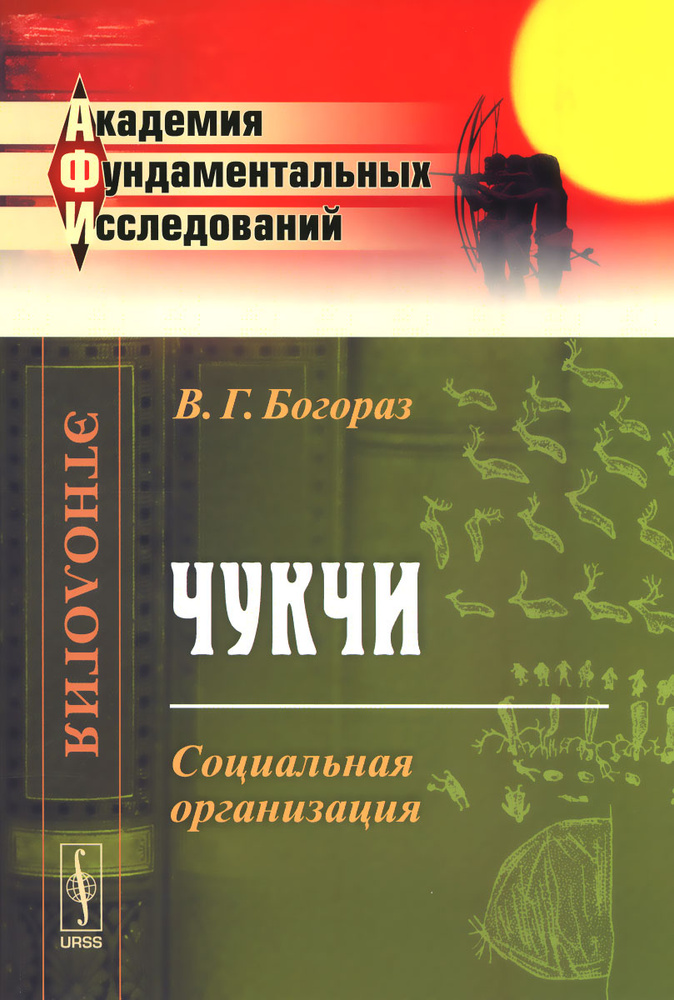 Академия
Фундаментальных
Исследований

ЭТНОЛОГИЯ

В. Г. Богораз

ЧУКЧИ

Социальная организация

URSS